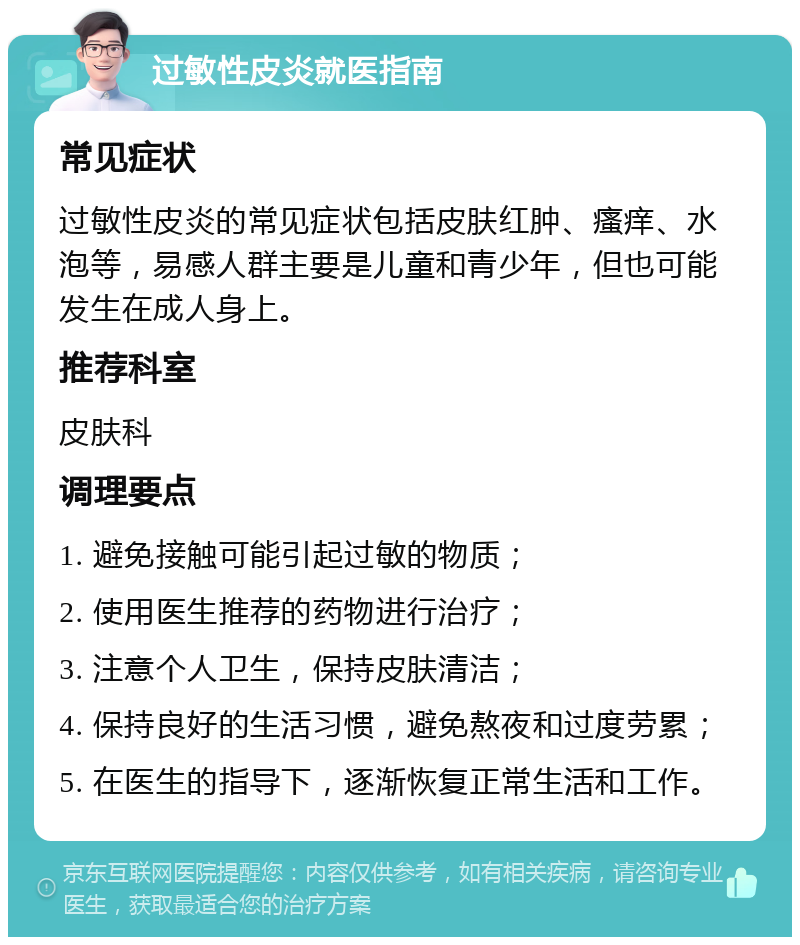 过敏性皮炎就医指南

常见症状

过敏性皮炎的常见症状包括皮肤红肿、瘙痒、水泡等，易感人群主要是儿童和青少年，但也可能发生在成人身上。

推荐科室

皮肤科

调理要点

1. 避免接触可能引起过敏的物质；

2. 使用医生推荐的药物进行治疗；

3. 注意个人卫生，保持皮肤清洁；

4. 保持良好的生活习惯，避免熬夜和过度劳累；

5. 在医生的指导下，逐渐恢复正常生活和工作。

京东互联网医院提醒您：内容仅供参考，如有相关疾病，请咨询专业医生，获取最适合您的治疗方案